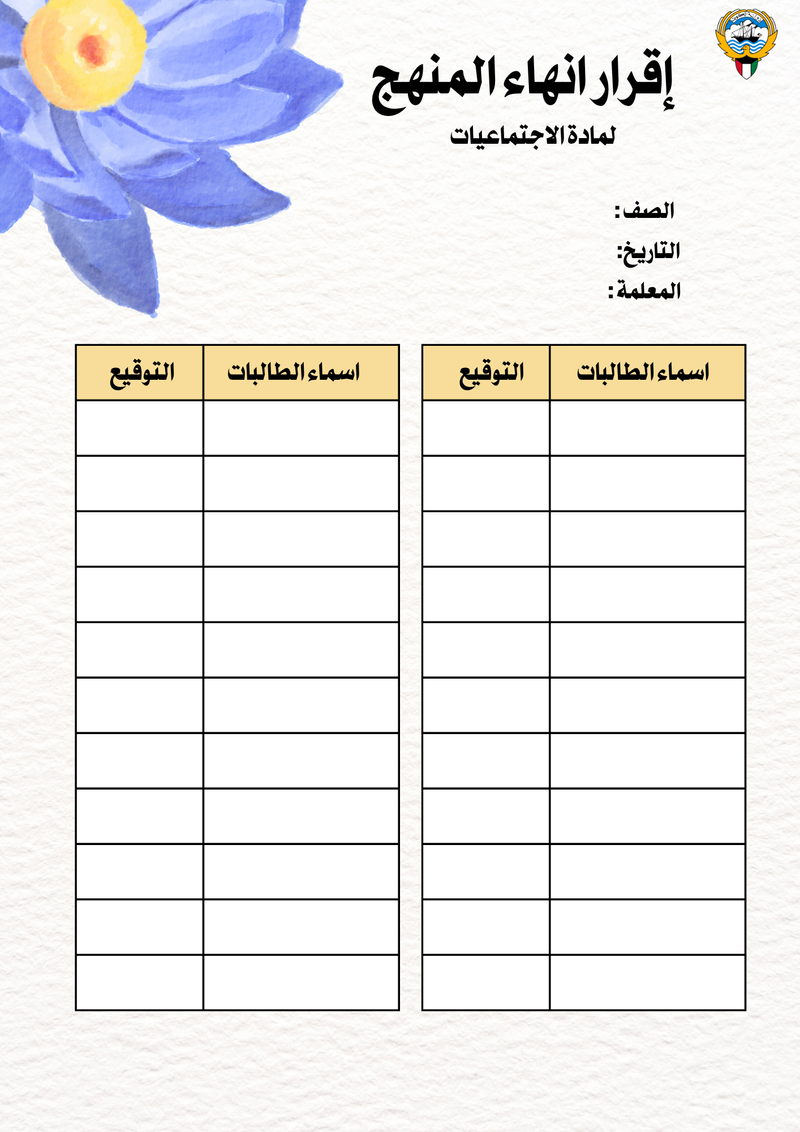 إقرار انهاء المنهج
لمادة الاجتماعيات

الصف:
التاريخ:
المعلمة:

| اسماء الطالبات | التوقيع |
|---|---|
| | |
| | |
| | |
| | |
| | |
| | |
| | |
| | |
| | |
| | |
| | |

| اسماء الطالبات | التوقيع |
|---|---|
| | |
| | |
| | |
| | |
| | |
| | |
| | |
| | |
| | |
| | |
| | |